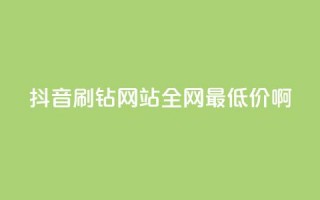 抖音刷钻网站全网最低价啊